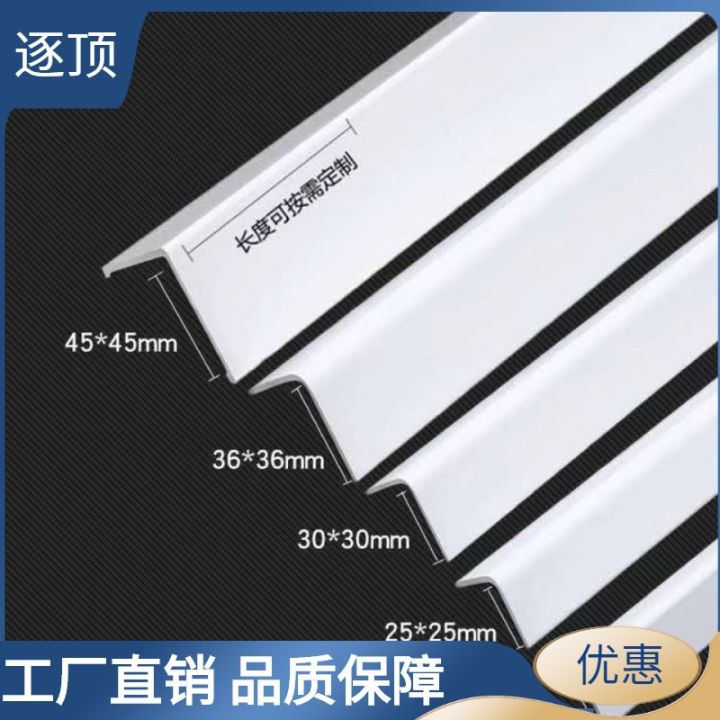 逐顶

长度可按需定制

45*45mm

36*36mm

30*30mm

25*25mm

工厂直销 品质保障

优惠